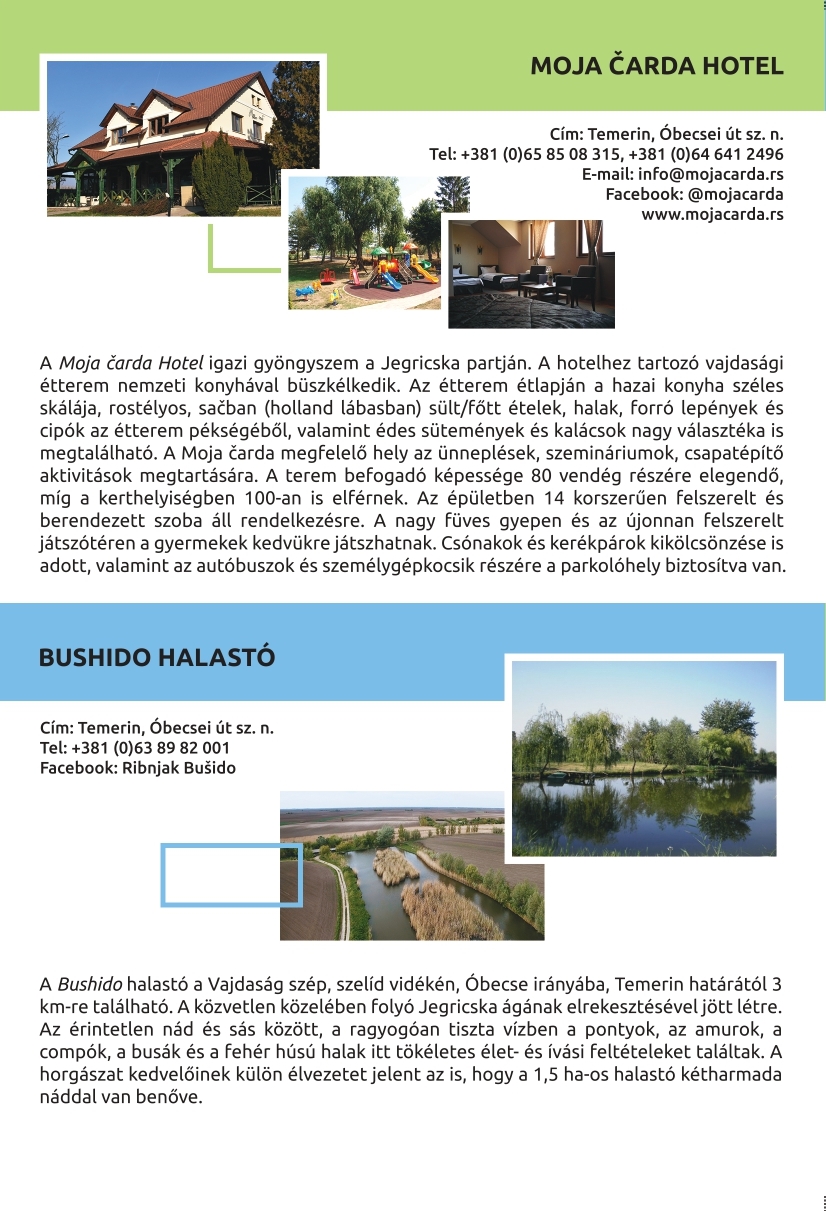 MOJA ČARDA HOTEL

Cím: Temerin, Óbecsei út sz. n.
Tel: +381 (0)65 85 08 315, +381 (0)64 641 2496
E-mail: info@mojacarda.rs
Facebook: @mojacarda
www.mojacarda.rs

A Moja čarda Hotel igazi gyöngyszem a Jegricska partján. A hotelhez tartozó vajdasági étterem nemzeti konyhával büszkélkedik. Az étterem étlapján a hazai konyha széles skálája, rostélyos, sačban (holland lábasban) sült/főtt ételek, halak, forró lepények és cipók az étterem pékségéből, valamint édes sütemények és kalácsok nagy választéka is megtalálható. A Moja čarda megfelelő hely az ünneplések, szemináriumok, csapatépítő aktivitások megtartására. A terem befogadó képessége 80 vendég részére elegendő, míg a kerthelyiségben 100-an is elférnek. Az épületben 14 korszerűen felszerelt és berendezett szoba áll rendelkezésre. A nagy füves gyepen és az újonnan felszerelt játszótéren a gyermekek kedvükre játszhatnak. Csónakok és kerékpárok kikölcsönzése is adott, valamint az autóbuszok és személygépkocsik részére a parkolóhely biztosítva van.

BUSHIDO HALASTÓ

Cím: Temerin, Óbecsei út sz. n.
Tel: +381 (0)63 89 82 001
Facebook: Ribnjak Bušido

A Bushido halastó a Vajdaság szép, szelíd vidékén, Óbecse irányába, Temerin határától 3 km-re található. A közvetlen közelében folyó Jegricska ágának elrekesztésével jött létre. Az érintetlen nád és sás között, a ragyogóan tiszta vízben a pontyok, az amurok, a compók, a busák és a fehér húsú halak itt tökéletes élet- és ívási feltételeket találtak. A horgászat kedvelőinek külön élvezetet jelent az is, hogy a 1,5 ha-os halastó kétharmada náddal van benőve.